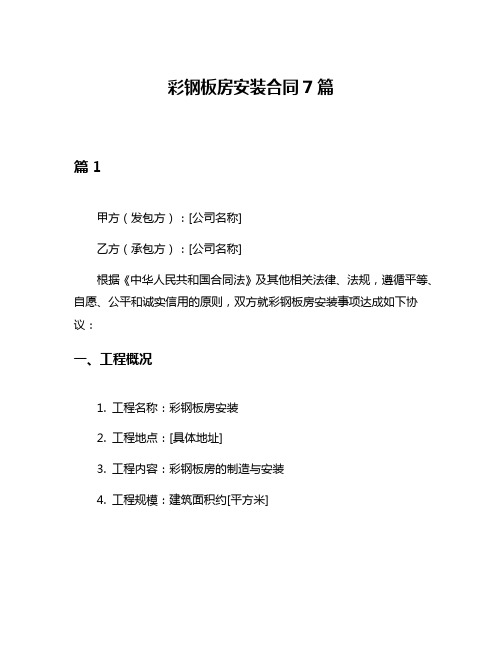 彩钢板房安装合同7篇

篇1

甲方（发包方）：[公司名称]

乙方（承包方）：[公司名称]

根据《中华人民共和国合同法》及其他相关法律、法规，遵循平等、自愿、公平和诚实信用的原则，双方就彩钢板房安装事项达成如下协议：

一、工程概况

1. 工程名称：彩钢板房安装

2. 工程地点：[具体地址]

3. 工程内容：彩钢板房的制造与安装

4. 工程规模：建筑面积约[平方米]